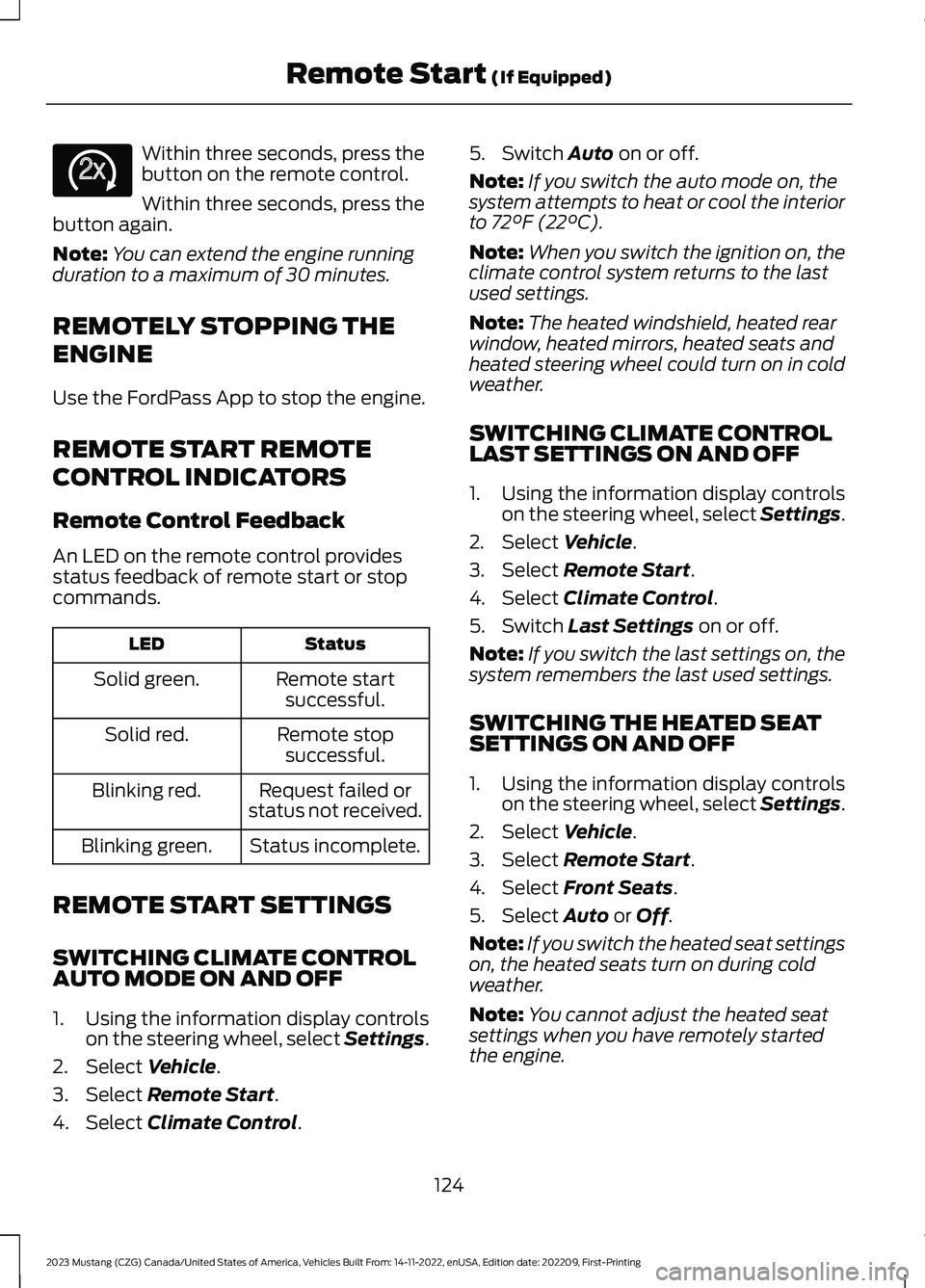 Remote Start (If Equipped)

2x

Within three seconds, press the button on the remote control.

Within three seconds, press the button again.

Note: You can extend the engine running duration to a maximum of 30 minutes.

REMOTELY STOPPING THE ENGINE

Use the FordPass App to stop the engine.

REMOTE START REMOTE CONTROL INDICATORS

Remote Control Feedback

An LED on the remote control provides status feedback of remote start or stop commands.

| LED | Status |
|---|---|
| Solid green. | Remote start successful. |
| Solid red. | Remote stop successful. |
| Blinking red. | Request failed or status not received. |
| Blinking green. | Status incomplete. |

REMOTE START SETTINGS

SWITCHING CLIMATE CONTROL AUTO MODE ON AND OFF

1. Using the information display controls on the steering wheel, select Settings.
2. Select Vehicle.
3. Select Remote Start.
4. Select Climate Control.
5. Switch Auto on or off.

Note: If you switch the auto mode on, the system attempts to heat or cool the interior to 72°F (22°C).

Note: When you switch the ignition on, the climate control system returns to the last used settings.

Note: The heated windshield, heated rear window, heated mirrors, heated seats and heated steering wheel could turn on in cold weather.

SWITCHING CLIMATE CONTROL LAST SETTINGS ON AND OFF

1. Using the information display controls on the steering wheel, select Settings.
2. Select Vehicle.
3. Select Remote Start.
4. Select Climate Control.
5. Switch Last Settings on or off.

Note: If you switch the last settings on, the system remembers the last used settings.

SWITCHING THE HEATED SEAT SETTINGS ON AND OFF

1. Using the information display controls on the steering wheel, select Settings.
2. Select Vehicle.
3. Select Remote Start.
4. Select Front Seats.
5. Select Auto or Off.

Note: If you switch the heated seat settings on, the heated seats turn on during cold weather.

Note: You cannot adjust the heated seat settings when you have remotely started the engine.

124

2023 Mustang (CZG) Canada/United States of America, Vehicles Built From: 14-11-2022, enUSA, Edition date: 202209, First-Printing

carmanualsonline.info